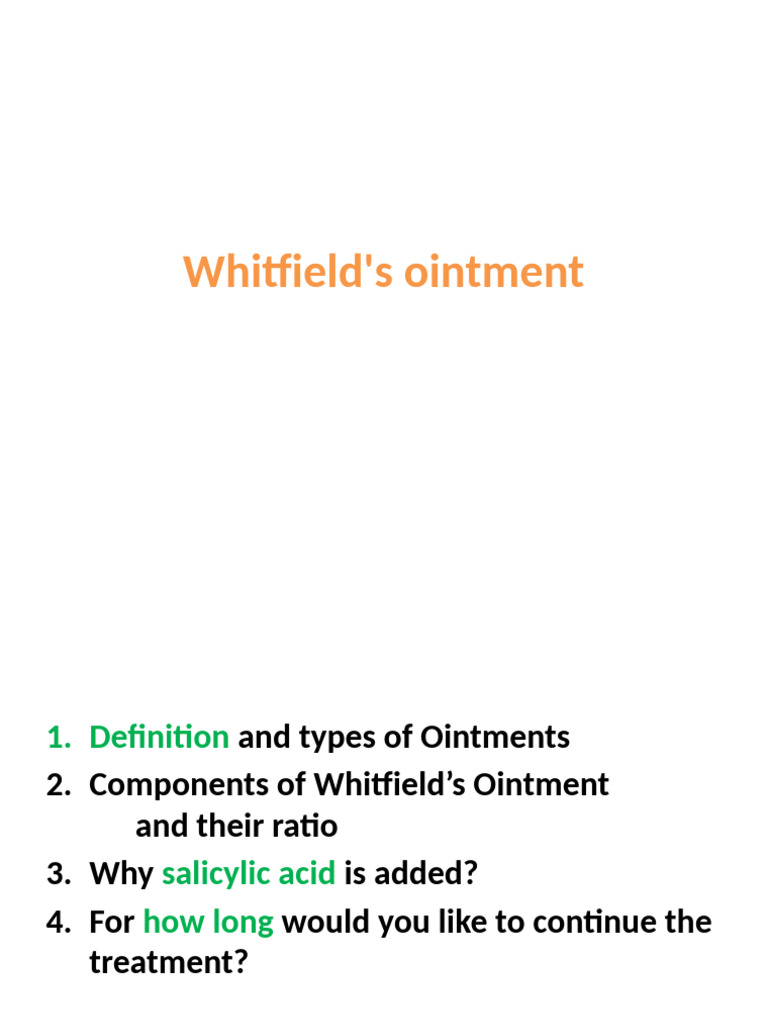 Whitfield's ointment

1. Definition and types of Ointments
2. Components of Whitfield’s Ointment and their ratio
3. Why salicylic acid is added?
4. For how long would you like to continue the treatment?